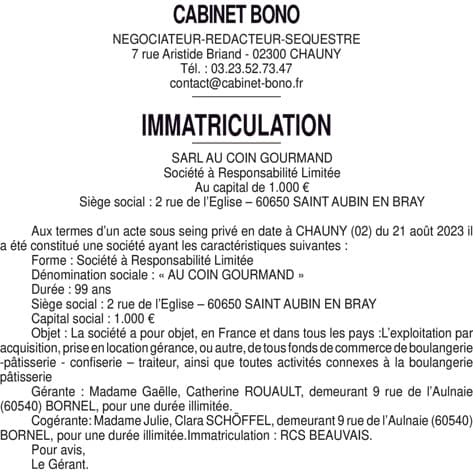 CABINET BONO

NEGOCIATEUR-REDACTEUR-SEQUESTRE
7 rue Aristide Briand - 02300 CHAUNY
Tél. : 03.23.52.73.47
contact@cabinet-bono.fr

IMMATRICULATION

SARL AU COIN GOURMAND
Société à Responsabilité Limitée
Au capital de 1.000 €
Siège social : 2 rue de l'Eglise – 60650 SAINT AUBIN EN BRAY

Aux termes d'un acte sous seing privé en date à CHAUNY (02) du 21 août 2023 il a été constitué une société ayant les caractéristiques suivantes :

Forme : Société à Responsabilité Limitée

Dénomination sociale : « AU COIN GOURMAND »

Durée : 99 ans

Siège social : 2 rue de l'Eglise – 60650 SAINT AUBIN EN BRAY

Capital social : 1.000 €

Objet : La société a pour objet, en France et dans tous les pays :L'exploitation par acquisition, prise en location gérance, ou autre, de tous fonds de commerce de boulangerie -pâtisserie - confiserie – traiteur, ainsi que toutes activités connexes à la boulangerie pâtisserie

Gérante : Madame Gaëlle, Catherine ROUAULT, demeurant 9 rue de l'Aulnaie (60540) BORNEL, pour une durée illimitée.

Cogérante: Madame Julie, Clara SCHÖFFEL, demeurant 9 rue de l'Aulnaie (60540) BORNEL, pour une durée illimitée.Immatriculation : RCS BEAUVAIS.

Pour avis,
Le Gérant.